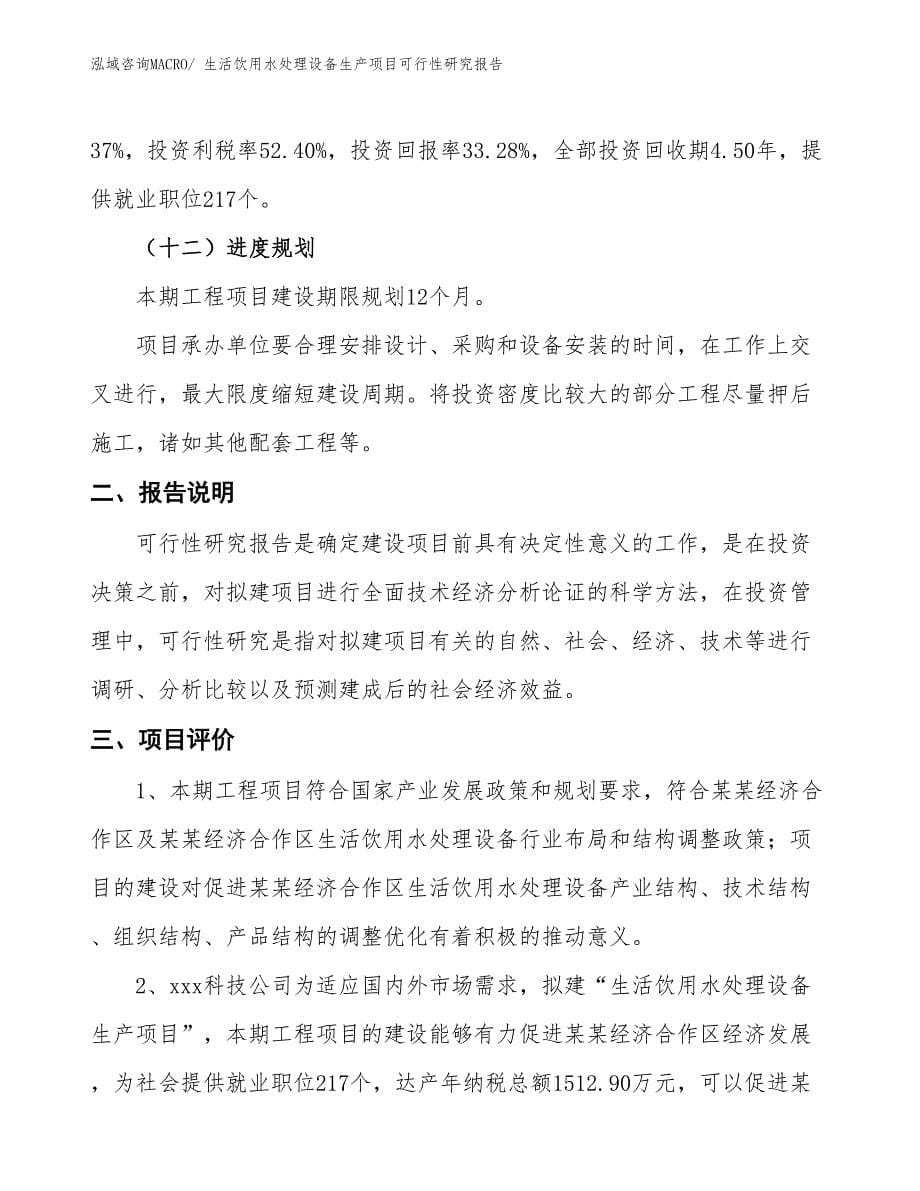 泓域咨询MACRO/ 生活饮用水处理设备生产项目可行性研究报告

37%，投资利税率52.40%，投资回报率33.28%，全部投资回收期4.50年，提供就业职位217个。

（十二）进度规划

本期工程项目建设期限规划12个月。

项目承办单位要合理安排设计、采购和设备安装的时间，在工作上交叉进行，最大限度缩短建设周期。将投资密度比较大的部分工程尽量押后施工，诸如其他配套工程等。

二、报告说明

可行性研究报告是确定建设项目前具有决定性意义的工作，是在投资决策之前，对拟建项目进行全面技术经济分析论证的科学方法，在投资管理中，可行性研究是指对拟建项目有关的自然、社会、经济、技术等进行调研、分析比较以及预测建成后的社会经济效益。

三、项目评价

1、本期工程项目符合国家产业发展政策和规划要求，符合某某经济合作区及某某经济合作区生活饮用水处理设备行业布局和结构调整政策；项目的建设对促进某某经济合作区生活饮用水处理设备产业结构、技术结构、组织结构、产品结构的调整优化有着积极的推动意义。

2、xxx科技公司为适应国内外市场需求，拟建“生活饮用水处理设备生产项目”，本期工程项目的建设能够有力促进某某经济合作区经济发展，为社会提供就业职位217个，达产年纳税总额1512.90万元，可以促进某